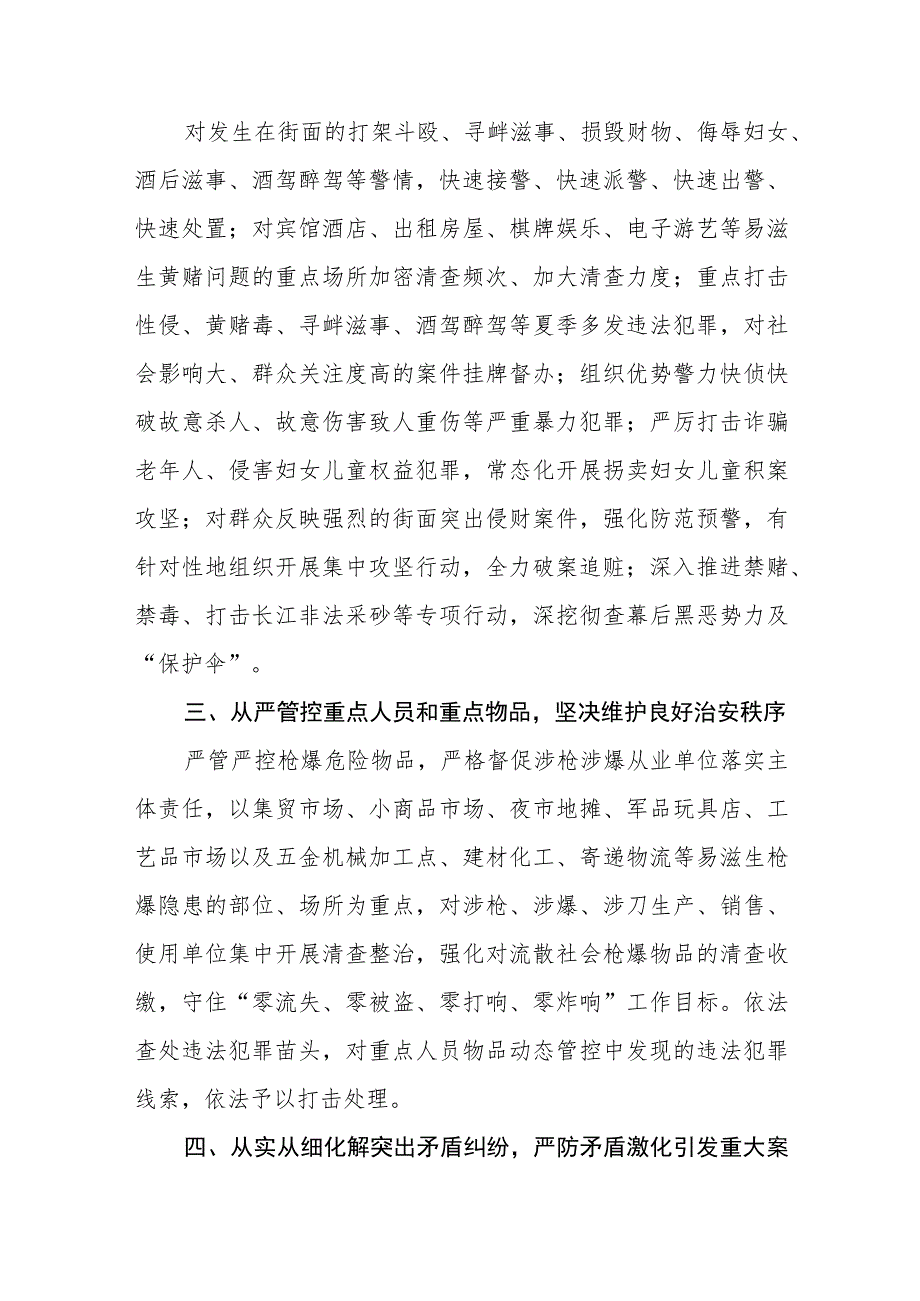 对发生在街面的打架斗殴、寻衅滋事、损毁财物、侮辱妇女、酒后滋事、酒驾醉驾等警情，快速接警、快速派警、快速出警、快速处置；对宾馆酒店、出租房屋、棋牌娱乐、电子游艺等易滋生黄赌问题的重点场所加密清查频次、加大清查力度；重点打击性侵、黄赌毒、寻衅滋事、酒驾醉驾等夏季多发违法犯罪，对社会影响大、群众关注度高的案件挂牌督办；组织优势警力快侦快破故意杀人、故意伤害致人重伤等严重暴力犯罪；严厉打击诈骗老年人、侵害妇女儿童权益犯罪，常态化开展拐卖妇女儿童积案攻坚；对群众反映强烈的街面突出侵财案件，强化防范预警，有针对性地组织开展集中攻坚行动，全力破案追赃；深入推进禁赌、禁毒、打击长江非法采砂等专项行动，深挖彻查幕后黑恶势力及“保护伞”。

三、从严管控重点人员和重点物品，坚决维护良好治安秩序

严管严控枪爆危险物品，严格督促涉枪涉爆从业单位落实主体责任，以集贸市场、小商品市场、夜市地摊、军品玩具店、工艺品市场以及五金机械加工点、建材化工、寄递物流等易滋生枪爆隐患的部位、场所为重点，对涉枪、涉爆、涉刀生产、销售、使用单位集中开展清查整治，强化对流散社会枪爆物品的清查收缴，守住“零流失、零被盗、零打响、零炸响”工作目标。依法查处违法犯罪苗头，对重点人员物品动态管控中发现的违法犯罪线索，依法予以打击处理。

四、从实从细化解突出矛盾纠纷，严防矛盾激化引发重大案